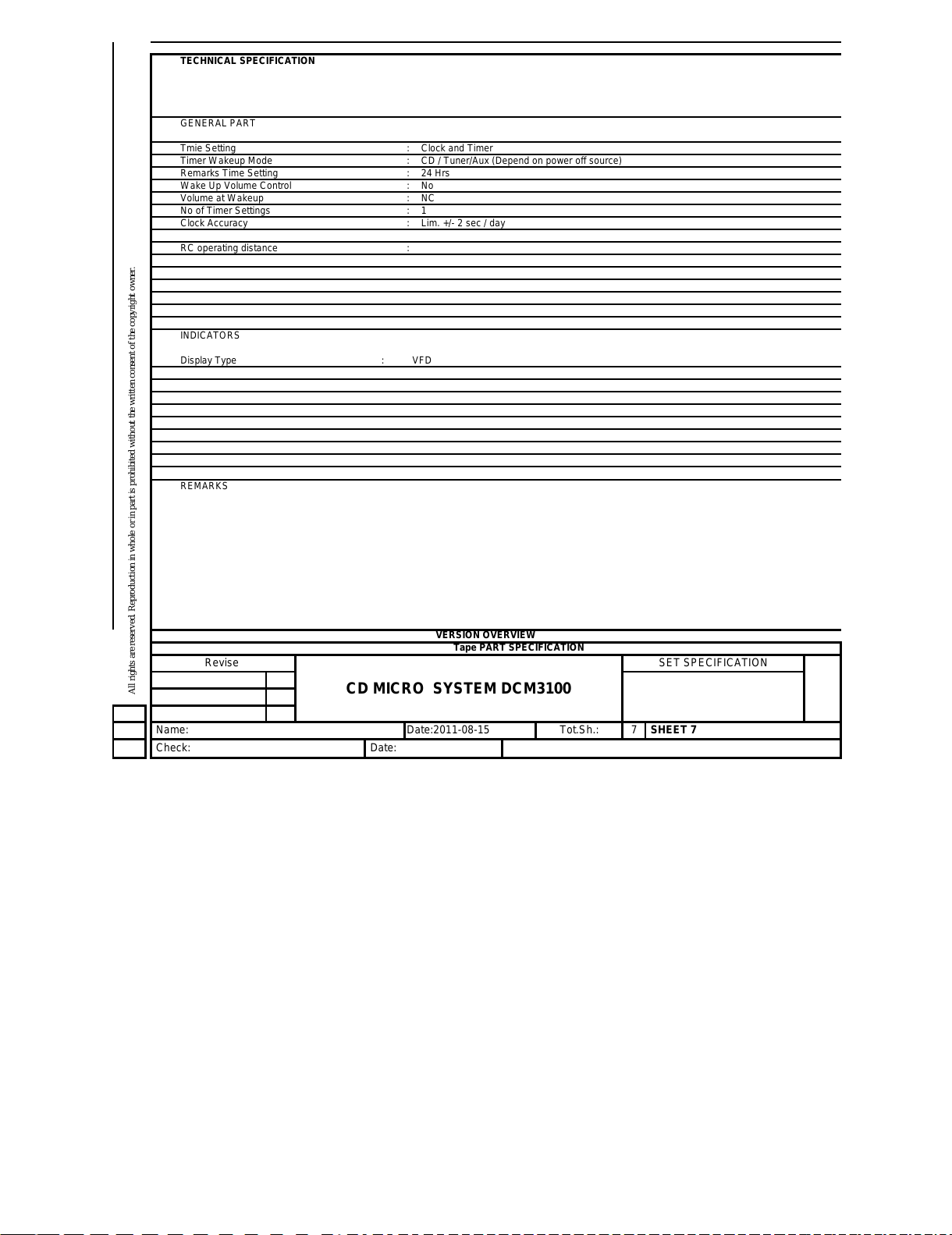 TECHNICAL SPECIFICATION

GENERAL PART

Tmie Setting : Clock and Timer
Timer Wakeup Mode : CD / Tuner/Aux (Depend on power off source)
Remarks Time Setting : 24 Hrs
Wake Up Volume Control : No
Volume at Wakeup : NC
No of Timer Settings : 1
Clock Accuracy : Lim. +/- 2 sec / day

RC operating distance :

INDICATORS

Display Type : VFD

REMARKS

All rights are reserved. Reproduction in whole or in part is prohibited without the written consent of the copyright owner.

VERSION OVERVIEW
Tape PART SPECIFICATION

Revise

CD MICRO SYSTEM DCM3100

SET SPECIFICATION

Name: Date:2011-08-15 Tot.Sh.: 7 SHEET 7
Check: Date: